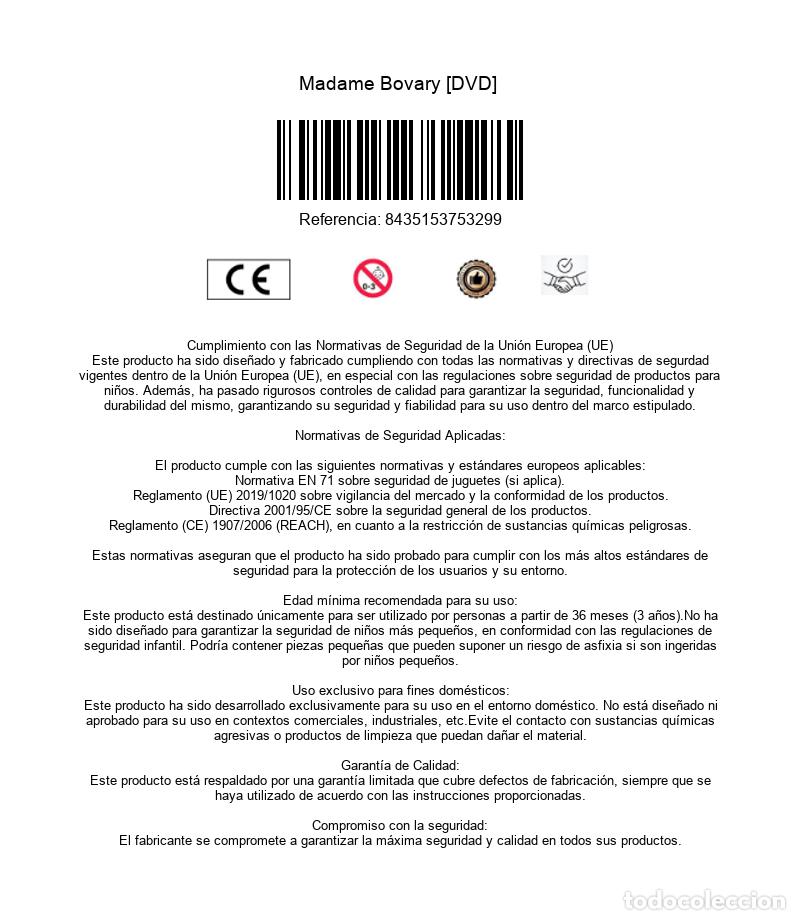 Madame Bovary [DVD]

Referencia: 8435153753299

CE

0-3

Cumplimiento con las Normativas de Seguridad de la Unión Europea (UE)
Este producto ha sido diseñado y fabricado cumpliendo con todas las normativas y directivas de segurdad vigentes dentro de la Unión Europea (UE), en especial con las regulaciones sobre seguridad de productos para niños. Además, ha pasado rigurosos controles de calidad para garantizar la seguridad, funcionalidad y durabilidad del mismo, garantizando su seguridad y fiabilidad para su uso dentro del marco estipulado.

Normativas de Seguridad Aplicadas:

El producto cumple con las siguientes normativas y estándares europeos aplicables:
Normativa EN 71 sobre seguridad de juguetes (si aplica).
Reglamento (UE) 2019/1020 sobre vigilancia del mercado y la conformidad de los productos.
Directiva 2001/95/CE sobre la seguridad general de los productos.
Reglamento (CE) 1907/2006 (REACH), en cuanto a la restricción de sustancias químicas peligrosas.

Estas normativas aseguran que el producto ha sido probado para cumplir con los más altos estándares de seguridad para la protección de los usuarios y su entorno.

Edad mínima recomendada para su uso:
Este producto está destinado únicamente para ser utilizado por personas a partir de 36 meses (3 años).No ha sido diseñado para garantizar la seguridad de niños más pequeños, en conformidad con las regulaciones de seguridad infantil. Podría contener piezas pequeñas que pueden suponer un riesgo de asfixia si son ingeridas por niños pequeños.

Uso exclusivo para fines domésticos:
Este producto ha sido desarrollado exclusivamente para su uso en el entorno doméstico. No está diseñado ni aprobado para su uso en contextos comerciales, industriales, etc.Evite el contacto con sustancias químicas agresivas o productos de limpieza que puedan dañar el material.

Garantía de Calidad:
Este producto está respaldado por una garantía limitada que cubre defectos de fabricación, siempre que se haya utilizado de acuerdo con las instrucciones proporcionadas.

Compromiso con la seguridad:
El fabricante se compromete a garantizar la máxima seguridad y calidad en todos sus productos.

todocoleccion